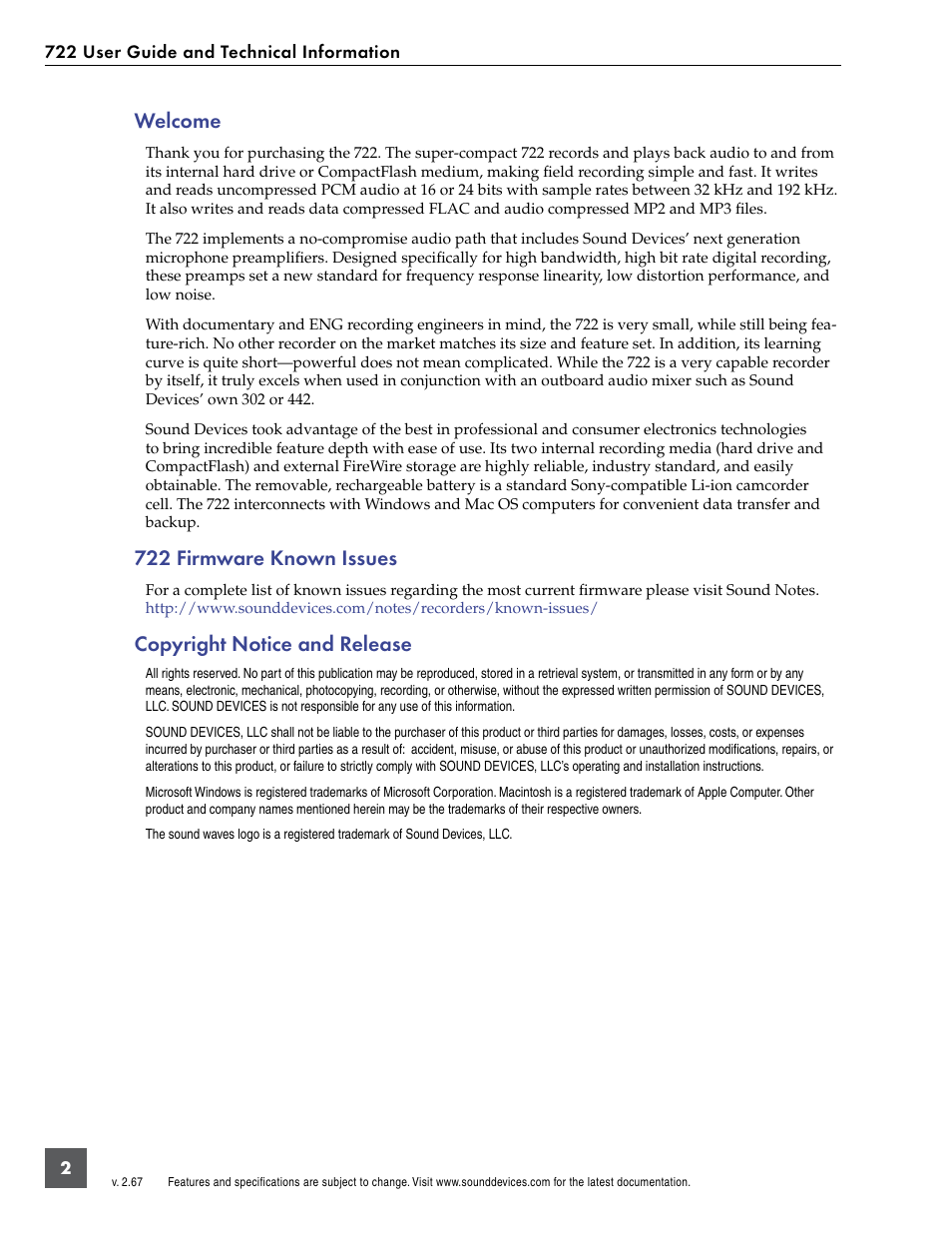 722 User Guide and Technical Information

Welcome

Thank you for purchasing the 722. The super-compact 722 records and plays back audio to and from its internal hard drive or CompactFlash medium, making field recording simple and fast. It writes and reads uncompressed PCM audio at 16 or 24 bits with sample rates between 32 kHz and 192 kHz. It also writes and reads data compressed FLAC and audio compressed MP2 and MP3 files.

The 722 implements a no-compromise audio path that includes Sound Devices' next generation microphone preamplifiers. Designed specifically for high bandwidth, high bit rate digital recording, these preamps set a new standard for frequency response linearity, low distortion performance, and low noise.

With documentary and ENG recording engineers in mind, the 722 is very small, while still being feature-rich. No other recorder on the market matches its size and feature set. In addition, its learning curve is quite short—powerful does not mean complicated. While the 722 is a very capable recorder by itself, it truly excels when used in conjunction with an outboard audio mixer such as Sound Devices' own 302 or 442.

Sound Devices took advantage of the best in professional and consumer electronics technologies to bring incredible feature depth with ease of use. Its two internal recording media (hard drive and CompactFlash) and external FireWire storage are highly reliable, industry standard, and easily obtainable. The removable, rechargeable battery is a standard Sony-compatible Li-ion camcorder cell. The 722 interconnects with Windows and Mac OS computers for convenient data transfer and backup.

722 Firmware Known Issues

For a complete list of known issues regarding the most current firmware please visit Sound Notes. http://www.sounddevices.com/notes/recorders/known-issues/

Copyright Notice and Release

All rights reserved. No part of this publication may be reproduced, stored in a retrieval system, or transmitted in any form or by any means, electronic, mechanical, photocopying, recording, or otherwise, without the expressed written permission of SOUND DEVICES, LLC. SOUND DEVICES is not responsible for any use of this information.

SOUND DEVICES, LLC shall not be liable to the purchaser of this product or third parties for damages, losses, costs, or expenses incurred by purchaser or third parties as a result of: accident, misuse, or abuse of this product or unauthorized modifications, repairs, or alterations to this product, or failure to strictly comply with SOUND DEVICES, LLC's operating and installation instructions.

Microsoft Windows is registered trademarks of Microsoft Corporation. Macintosh is a registered trademark of Apple Computer. Other product and company names mentioned herein may be the trademarks of their respective owners.

The sound waves logo is a registered trademark of Sound Devices, LLC.

2

v. 2.67 Features and specifications are subject to change. Visit www.sounddevices.com for the latest documentation.